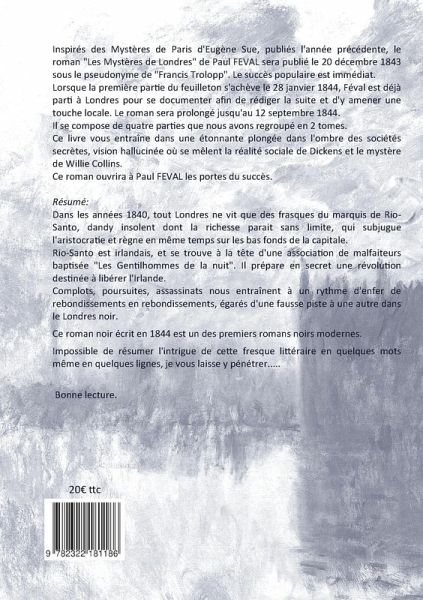 Inspirés des Mystères de Paris d'Eugène Sue, publiés l'année précédente, le roman "Les Mystères de Londres" de Paul FEVAL sera publié le 20 décembre 1843 sous le pseudonyme de "Francis Trolopp". Le succès populaire est immédiat.
Lorsque la première partie du feuilleton s'achève le 28 janvier 1844, Féval est déjà parti à Londres pour se documenter afin de rédiger la suite et d'y amener une touche locale. Le roman sera prolongé jusqu'au 12 septembre 1844.
Il se compose de quatre parties que nous avons regroupé en 2 tomes.
Ce livre vous entraîne dans une étonnante plongée dans l'ombre des sociétés secrètes, vision hallucinée où se mêlent la réalité sociale de Dickens et le mystère de Willie Collins.
Ce roman ouvrira à Paul FEVAL les portes du succès.

Résumé:
Dans les années 1840, tout Londres ne vit que des frasques du marquis de Rio-Santo, dandy insolent dont la richesse parait sans limite, qui subjugue l'aristocratie et règne en même temps sur les bas fonds de la capitale.
Rio-Santo est irlandais, et se trouve à la tête d'une association de malfaiteurs baptisée "Les Gentilhommes de la nuit". Il prépare en secret une révolution destinée à libérer l'Irlande.
Complots, poursuites, assassinats nous entraînent à un rythme d'enfer de rebondissements en rebondissements, égarés d'une fausse piste à une autre dans le Londres noir.

Ce roman noir écrit en 1844 est un des premiers romans noirs modernes.

Impossible de résumer l'intrigue de cette fresque littéraire en quelques mots même en quelques lignes, je vous laisse y pénétrer.....

Bonne lecture.

20€ ttc

9 782322 181186